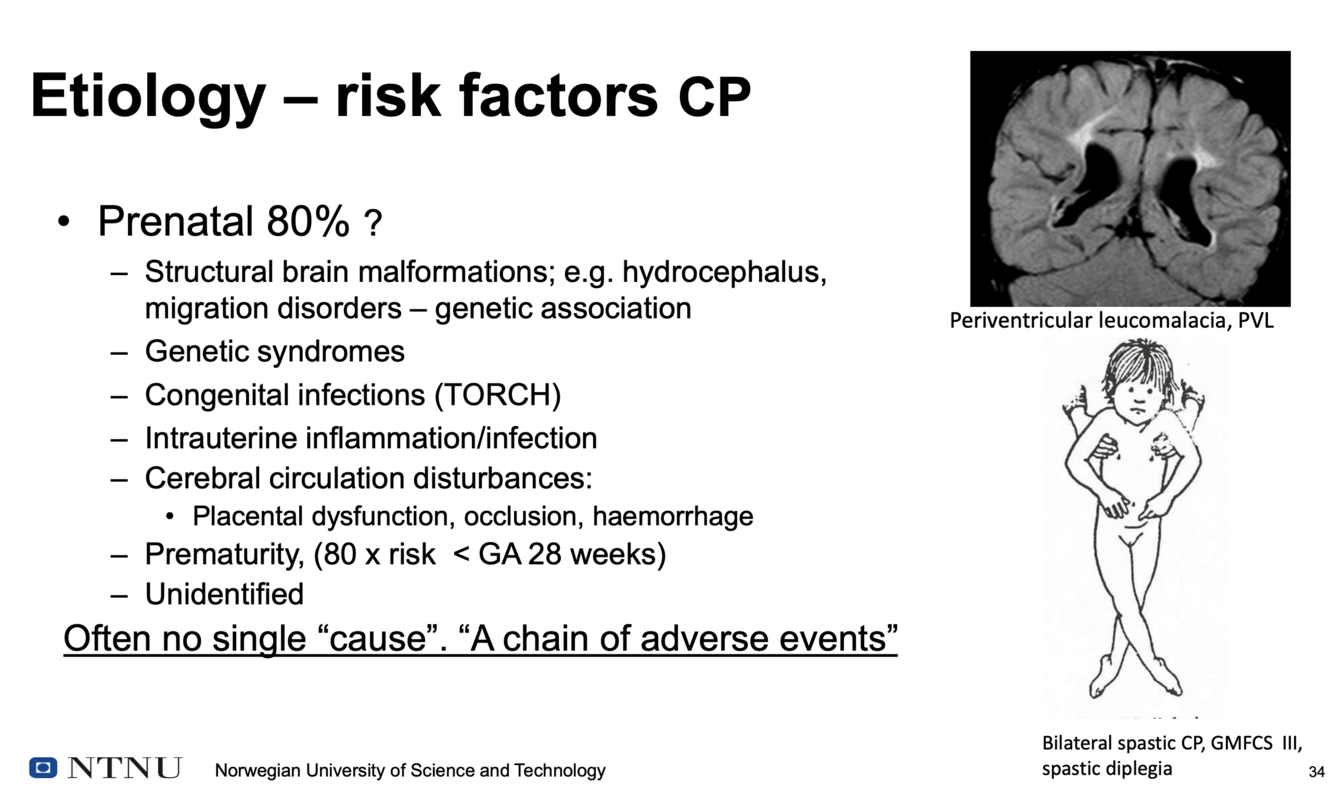 Etiology – risk factors CP

• Prenatal 80% ?
– Structural brain malformations; e.g. hydrocephalus, migration disorders – genetic association
– Genetic syndromes
– Congenital infections (TORCH)
– Intrauterine inflammation/infection
– Cerebral circulation disturbances:
• Placental dysfunction, occlusion, haemorrhage
– Prematurity, (80 x risk < GA 28 weeks)
– Unidentified

Often no single “cause”. “A chain of adverse events”

Periventricular leucomalacia, PVL

Bilateral spastic CP, GMFCS III, spastic diplegia

NTNU Norwegian University of Science and Technology

34